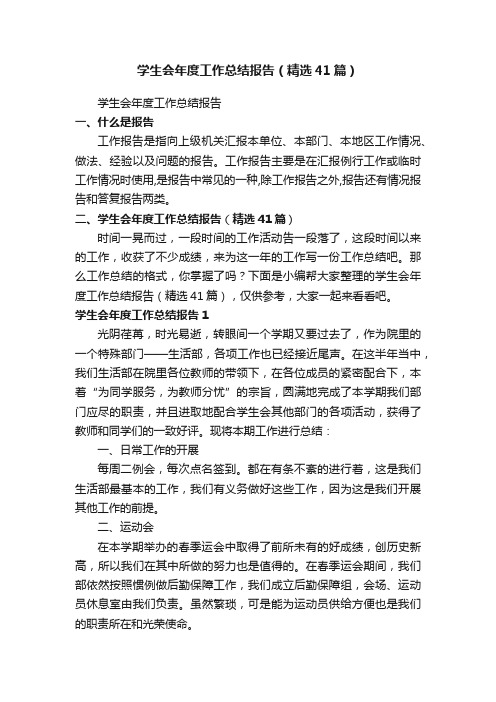 学生会年度工作总结报告（精选41篇）

学生会年度工作总结报告

一、什么是报告

工作报告是指向上级机关汇报本单位、本部门、本地区工作情况、做法、经验以及问题的报告。工作报告主要是在汇报例行工作或临时工作情况时使用,是报告中常见的一种,除工作报告之外,报告还有情况报告和答复报告两类。

二、学生会年度工作总结报告（精选41篇）

时间一晃而过，一段时间的工作活动告一段落了，这段时间以来的工作，收获了不少成绩，来为这一年的工作写一份工作总结吧。那么工作总结的格式，你掌握了吗？下面是小编帮大家整理的学生会年度工作总结报告（精选41篇），仅供参考，大家一起来看看吧。

学生会年度工作总结报告1

光阴荏苒，时光易逝，转眼间一个学期又要过去了，作为院里的一个特殊部门——生活部，各项工作也已经接近尾声。在这半年当中，我们生活部在院里各位教师的带领下，在各位成员的紧密配合下，本着“为同学服务，为教师分忧”的宗旨，圆满地完成了本学期我们部门应尽的职责，并且进取地配合学生会其他部门的各项活动，获得了教师和同学们的一致好评。现将本期工作进行总结：

一、日常工作的开展

每周二例会，每次点名签到。都在有条不紊的进行着，这是我们生活部最基本的工作，我们有义务做好这些工作，因为这是我们开展其他工作的前提。

二、运动会

在本学期举办的春季运会中取得了前所未有的好成绩，创历史新高，所以我们在其中所做的努力也是值得的。在春季运会期间，我们部依然按照惯例做后勤保障工作，我们成立后勤保障组，会场、运动员休息室由我们负责。虽然繁琐，可是能为运动员供给方便也是我们的职责所在和光荣使命。